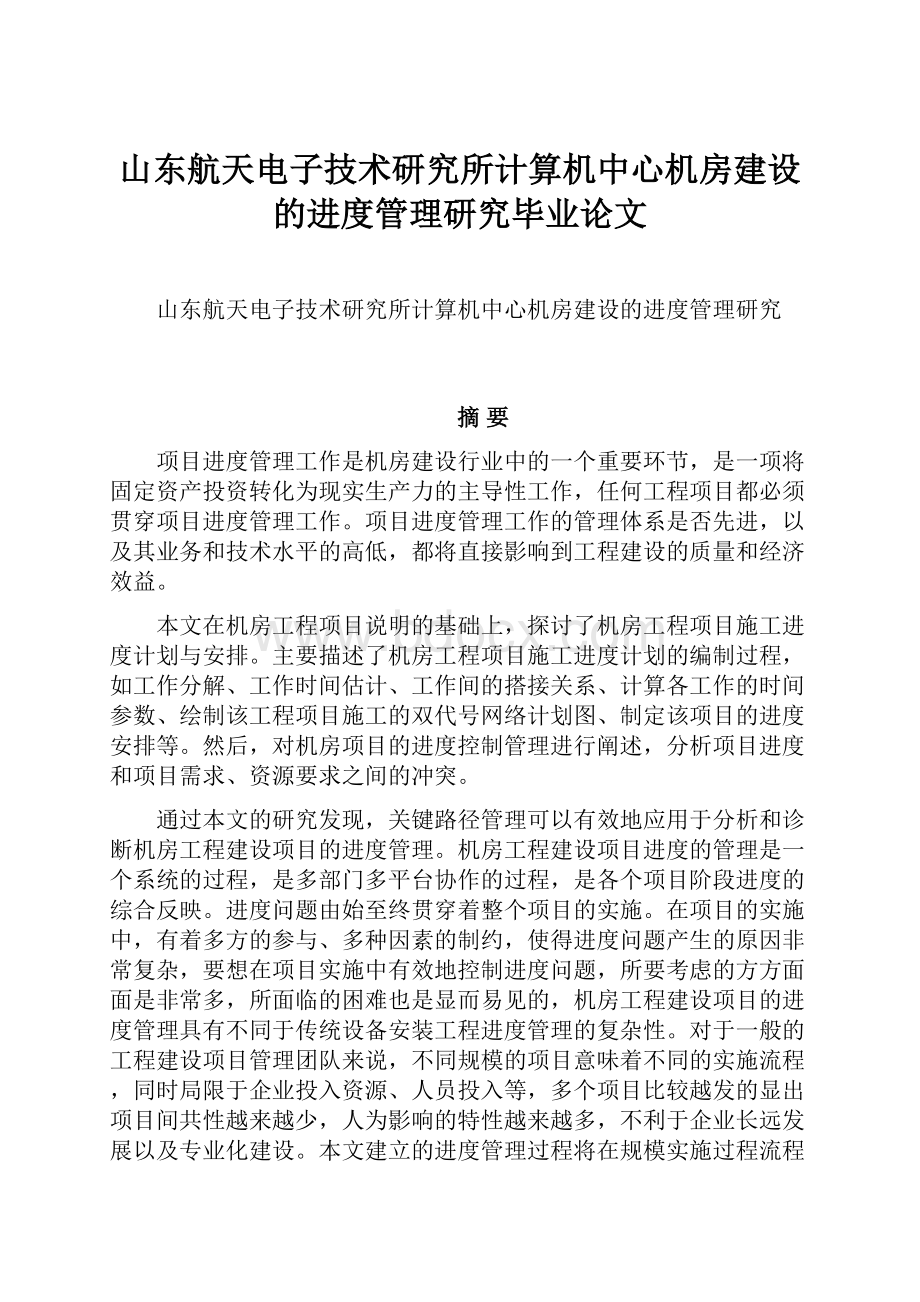 山东航天电子技术研究所计算机中心机房建设的进度管理研究毕业论文

山东航天电子技术研究所计算机中心机房建设的进度管理研究

摘 要

项目进度管理工作是机房建设行业中的一个重要环节，是一项将固定资产投资转化为现实生产力的主导性工作，任何工程项目都必须贯穿项目进度管理工作。项目进度管理工作的管理体系是否先进，以及其业务和技术水平的高低，都将直接影响到工程建设的质量和经济效益。

本文在机房工程项目说明的基础上，探讨了机房工程项目施工进度计划与安排。主要描述了机房工程项目施工进度计划的编制过程，如工作分解、工作时间估计、工作间的搭接关系、计算各工作的时间参数、绘制该工程项目施工的双代号网络计划图、制定该项目的进度安排等。然后，对机房项目的进度控制管理进行阐述，分析项目进度和项目需求、资源要求之间的冲突。

通过本文的研究发现，关键路径管理可以有效地应用于分析和诊断机房工程建设项目的进度管理。机房工程建设项目进度的管理是一个系统的过程，是多部门多平台协作的过程，是各个项目阶段进度的综合反映。进度问题由始至终贯穿着整个项目的实施。在项目的实施中，有着多方的参与、多种因素的制约，使得进度问题产生的原因非常复杂，要想在项目实施中有效地控制进度问题，所要考虑的方方面面是非常多，所面临的困难也是显而易见的，机房工程建设项目的进度管理具有不同于传统设备安装工程进度管理的复杂性。对于一般的工程建设项目管理团队来说，不同规模的项目意味着不同的实施流程，同时局限于企业投入资源、人员投入等，多个项目比较越发的显出项目间共性越来越少，人为影响的特性越来越多，不利于企业长远发展以及专业化建设。本文建立的进度管理过程将在规模实施过程流程